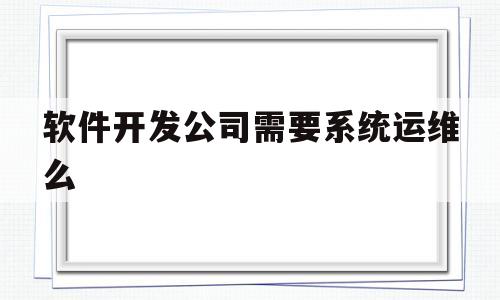 软件开发公司需要系统运维么